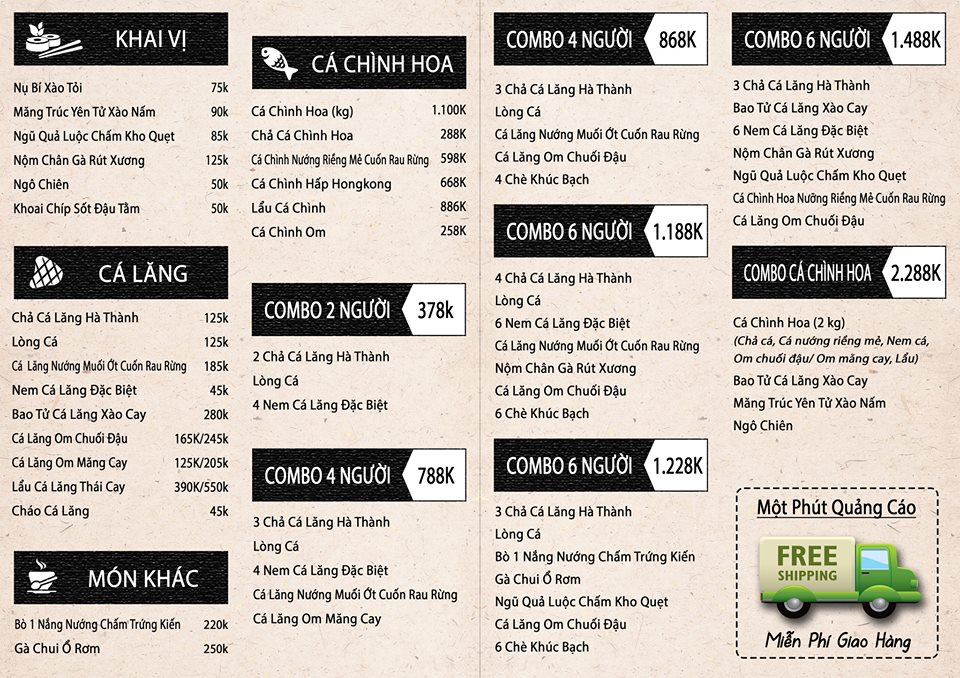 KHAI VỊ

| | |
|---|---|
| Nụ Bí Xào Tỏi | 75k |
| Măng Trúc Yên Tử Xào Nấm | 90k |
| Ngũ Quả Luộc Chấm Kho Quẹt | 85k |
| Nộm Chân Gà Rút Xương | 125k |
| Ngô Chiên | 50k |
| Khoai Chíp Sốt Đậu Tằm | 50k |

CÁ LĂNG

| | |
|---|---|
| Chả Cá Lăng Hà Thành | 125k |
| Lòng Cá | 125k |
| Cá Lăng Nướng Muối Ớt Cuốn Rau Rừng | 185k |
| Nem Cá Lăng Đặc Biệt | 45k |
| Bao Tử Cá Lăng Xào Cay | 280k |
| Cá Lăng Om Chuối Đậu | 165K/245k |
| Cá Lăng Om Măng Cay | 125K/205k |
| Lẩu Cá Lăng Thái Cay | 390K/550k |
| Cháo Cá Lăng | 45k |

MÓN KHÁC

| | |
|---|---|
| Bò 1 Nắng Nướng Chấm Trứng Kiến | 220k |
| Gà Chui Ổ Rơm | 250k |

CÁ CHÌNH HOA

| | |
|---|---|
| Cá Chình Hoa (kg) | 1.100K |
| Chả Cá Chình Hoa | 288K |
| Cá Chình Nướng Riềng Mẻ Cuốn Rau Rừng | 598K |
| Cá Chình Hấp Hongkong | 668K |
| Lẩu Cá Chình | 886K |
| Cá Chình Om | 258K |

COMBO 2 NGƯỜI 378k
2 Chả Cá Lăng Hà Thành
Lòng Cá
4 Nem Cá Lăng Đặc Biệt

COMBO 4 NGƯỜI 788K
3 Chả Cá Lăng Hà Thành
Lòng Cá
4 Nem Cá Lăng Đặc Biệt
Cá Lăng Nướng Muối Ớt Cuốn Rau Rừng
Cá Lăng Om Măng Cay

COMBO 4 NGƯỜI 868K
3 Chả Cá Lăng Hà Thành
Lòng Cá
Cá Lăng Nướng Muối Ớt Cuốn Rau Rừng
Cá Lăng Om Chuối Đậu
4 Chè Khúc Bạch

COMBO 6 NGƯỜI 1.188K
4 Chả Cá Lăng Hà Thành
Lòng Cá
6 Nem Cá Lăng Đặc Biệt
Cá Lăng Nướng Muối Ớt Cuốn Rau Rừng
Nộm Chân Gà Rút Xương
Cá Lăng Om Chuối Đậu
6 Chè Khúc Bạch

COMBO 6 NGƯỜI 1.228K
3 Chả Cá Lăng Hà Thành
Lòng Cá
Bò 1 Nắng Nướng Chấm Trứng Kiến
Gà Chui Ổ Rơm
Ngũ Quả Luộc Chấm Kho Quẹt
Cá Lăng Om Chuối Đậu
6 Chè Khúc Bạch

COMBO 6 NGƯỜI 1.488K
3 Chả Cá Lăng Hà Thành
Bao Tử Cá Lăng Xào Cay
6 Nem Cá Lăng Đặc Biệt
Nộm Chân Gà Rút Xương
Ngũ Quả Luộc Chấm Kho Quẹt
Cá Chình Hoa Nướng Riềng Mẻ Cuốn Rau Rừng
Cá Lăng Om Chuối Đậu

COMBO CÁ CHÌNH HOA 2.288K
Cá Chình Hoa (2 kg)
(Chả cá, Cá nướng riềng mẻ, Nem cá, Om chuối đậu/ Om măng cay, Lẩu)
Bao Tử Cá Lăng Xào Cay
Măng Trúc Yên Tử Xào Nấm
Ngô Chiên

Một Phút Quảng Cáo
FREE SHIPPING
Miễn Phí Giao Hàng